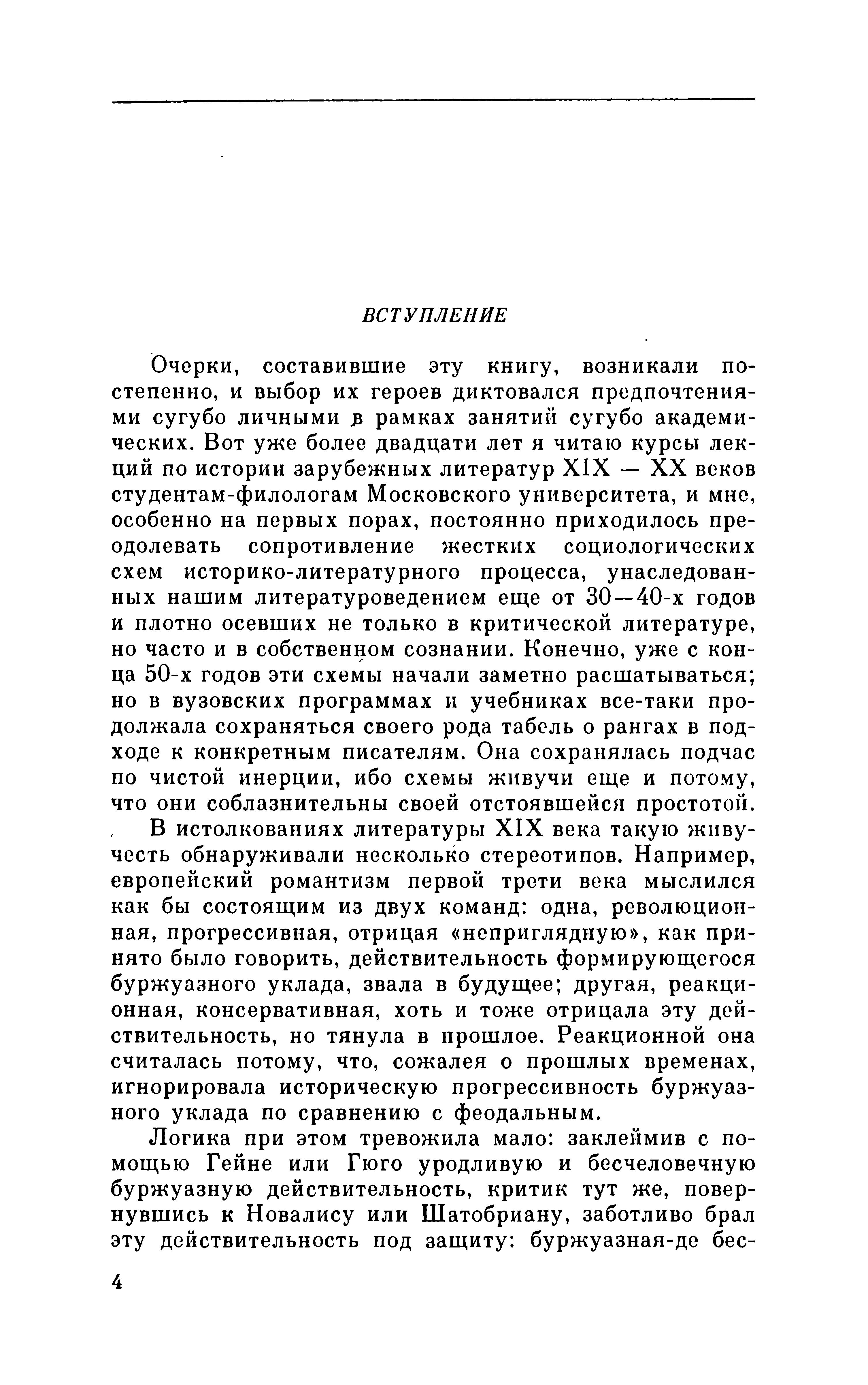 ВСТУПЛЕНИЕ

Очерки, составившие эту книгу, возникали постепенно, и выбор их героев диктовался предпочтениями сугубо личными в рамках занятий сугубо академических. Вот уже более двадцати лет я читаю курсы лекций по истории зарубежных литератур XIX — XX веков студентам-филологам Московского университета, и мне, особенно на первых порах, постоянно приходилось преодолевать сопротивление жестких социологических схем историко-литературного процесса, унаследованных нашим литературоведением еще от 30—40-х годов и плотно осевших не только в критической литературе, но часто и в собственном сознании. Конечно, уже с конца 50-х годов эти схемы начали заметно расшатываться; но в вузовских программах и учебниках все-таки продолжала сохраняться своего рода табель о рангах в подходе к конкретным писателям. Она сохранялась подчас по чистой инерции, ибо схемы живучи еще и потому, что они соблазнительны своей отстоявшейся простотой.

В истолкованиях литературы XIX века такую живучесть обнаруживали несколько стереотипов. Например, европейский романтизм первой трети века мыслился как бы состоящим из двух команд: одна, революционная, прогрессивная, отрицая «неприглядную», как принято было говорить, действительность формирующегося буржуазного уклада, звала в будущее; другая, реакционная, консервативная, хоть и тоже отрицала эту действительность, но тянула в прошлое. Реакционной она считалась потому, что, сожалея о прошлых временах, игнорировала историческую прогрессивность буржуазного уклада по сравнению с феодальным.

Логика при этом тревожила мало: заклеймив с помощью Гейне или Гюго уродливую и бесчеловечную буржуазную действительность, критик тут же, повернувшись к Новалису или Шатобриану, заботливо брал эту действительность под защиту: буржуазная-де бес-

4